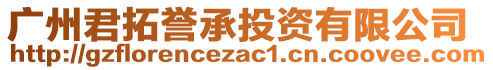 广州君拓誉承投资有限公司
http://gzflorencezac1.cn.coovee.com